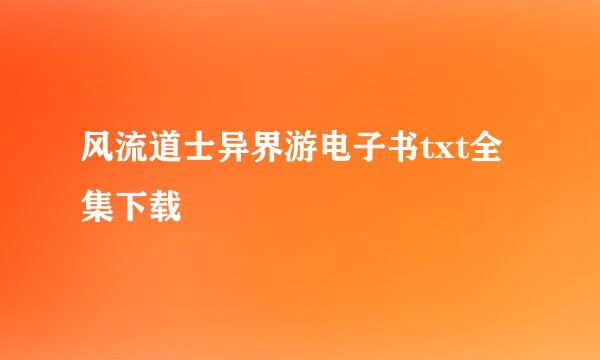 风流道士异界游电子书txt全集下载